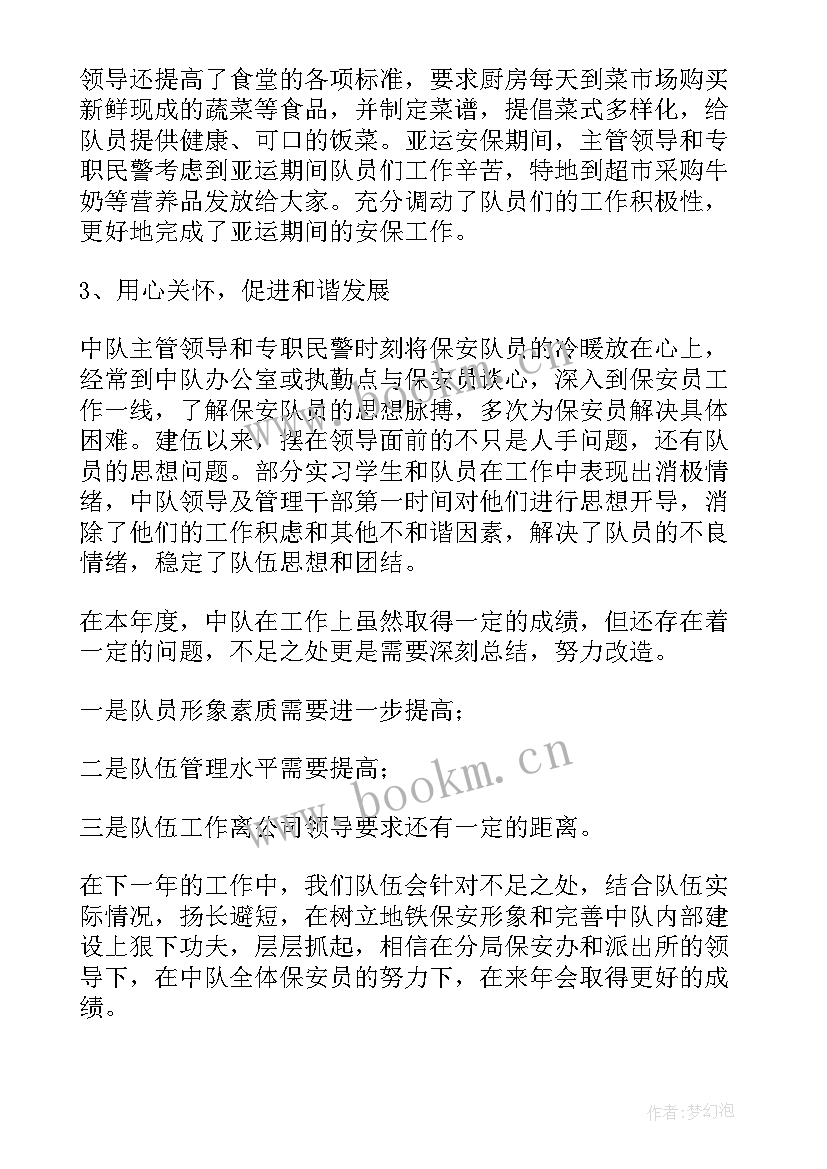 领导还提高了食堂的各项标准，要求厨房每天到菜市场购买新鲜现成的蔬菜等食品，并制定菜谱，提倡菜式多样化，给队员提供健康、可口的饭菜。亚运安保期间，主管领导和专职民警考虑到亚运期间队员们工作辛苦，特地到超市采购牛奶等营养品发放给大家。充分调动了队员们的工作积极性，更好地完成了亚运期间的安保工作。

3、用心关怀，促进和谐发展

中队主管领导和专职民警时刻将保安队员的冷暖放在心上，经常到中队办公室或执勤点与保安员谈心，深入到保安员工作一线，了解保安队员的思想脉搏，多次为保安员解决具体困难。建伍以来，摆在领导面前的不只是人手问题，还有队员的思想问题。部分实习学生和队员在工作中表现出消极情绪，中队领导及管理干部第一时间对他们进行思想开导，消除了他们的工作积虑和其他不和谐因素，解决了队员的不良情绪，稳定了队伍思想和团结。

在本年度，中队在工作上虽然取得一定的成绩，但还存在着一定的问题，不足之处更是需要深刻总结，努力改造。

一是队员形象素质需要进一步提高；

二是队伍管理水平需要提高；

三是队伍工作离公司领导要求还有一定的距离。

在下一年的工作中，我们队伍会针对不足之处，结合队伍实际情况，扬长避短，在树立地铁保安形象和完善中队内部建设上狠下功夫，层层抓起，相信在分局保安办和派出所的领导下，在中队全体保安员的努力下，在来年会取得更好的成绩。

www.bookm.cn

作者:梦幻泡